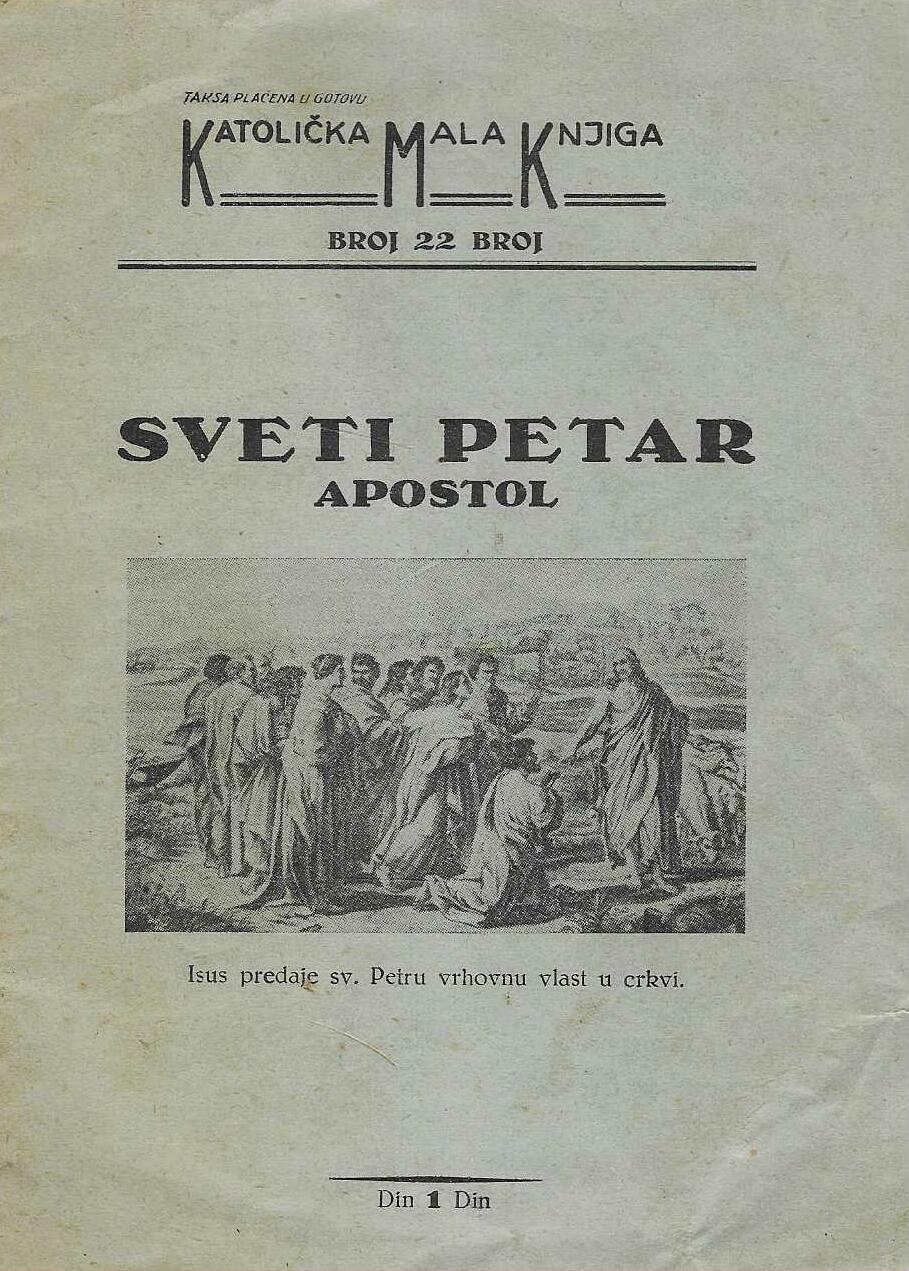 TAKSA PLAĆENA U GOTOVU

KATOLIČKA MALA KNJIGA

BROJ 22 BROJ

SVETI PETAR
APOSTOL

Isus predaje sv. Petru vrhovnu vlast u crkvi.

Din 1 Din